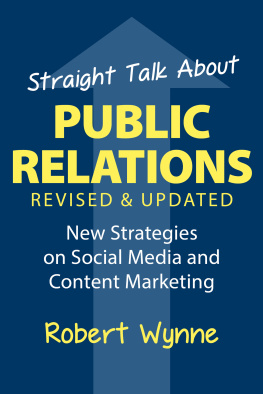 Straight Talk About

PUBLIC RELATIONS

REVISED & UPDATED

New Strategies on Social Media and Content Marketing

Robert Wynne